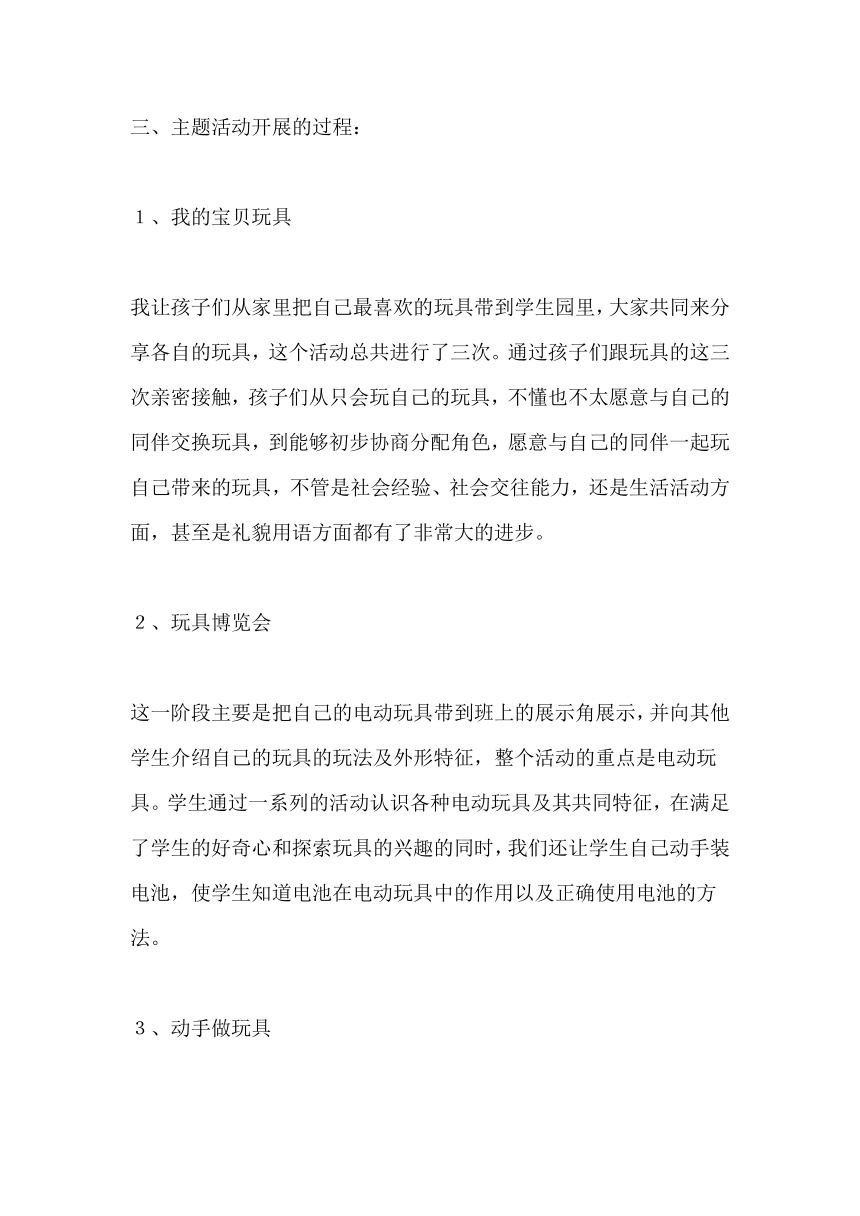 三、主题活动开展的过程：

1、我的宝贝玩具

我让孩子们从家里把自己最喜欢的玩具带到学生园里，大家共同来分享各自的玩具，这个活动总共进行了三次。通过孩子们跟玩具的这三次亲密接触，孩子们从只会玩自己的玩具，不懂也不太愿意与自己的同伴交换玩具，到能够初步协商分配角色，愿意与自己的同伴一起玩自己带来的玩具，不管是社会经验、社会交往能力，还是生活活动方面，甚至是礼貌用语方面都有了非常大的进步。

2、玩具博览会

这一阶段主要是把自己的电动玩具带到班上的展示角展示，并向其他学生介绍自己的玩具的玩法及外形特征，整个活动的重点是电动玩具。学生通过一系列的活动认识各种电动玩具及其共同特征，在满足了学生的好奇心和探索玩具的兴趣的同时，我们还让学生自己动手装电池，使学生知道电池在电动玩具中的作用以及正确使用电池的方法。

3、动手做玩具